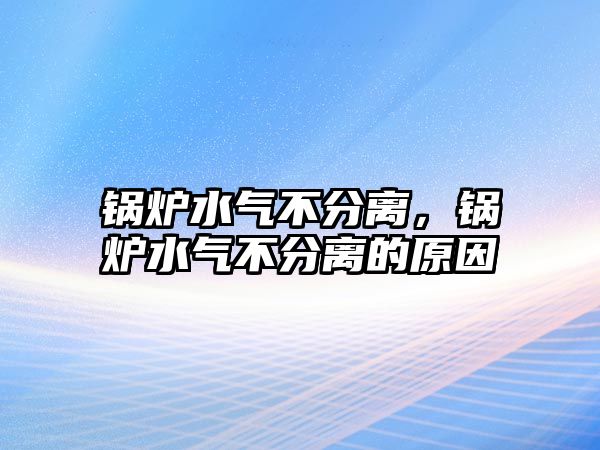 锅炉水气不分离，锅炉水气不分离的原因